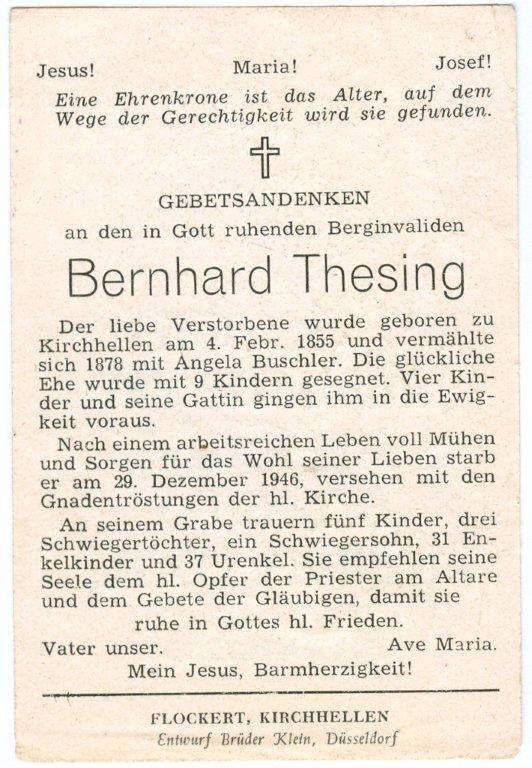 Jesus! Maria! Josef!

Eine Ehrenkrone ist das Alter, auf dem Wege der Gerechtigkeit wird sie gefunden.

GEBETSANDENKEN

an den in Gott ruhenden Berginvaliden

Bernhard Thesing

Der liebe Verstorbene wurde geboren zu Kirchhellen am 4. Febr. 1855 und vermählte sich 1878 mit Angela Buschler. Die glückliche Ehe wurde mit 9 Kindern gesegnet. Vier Kinder und seine Gattin gingen ihm in die Ewigkeit voraus.

Nach einem arbeitsreichen Leben voll Mühen und Sorgen für das Wohl seiner Lieben starb er am 29. Dezember 1946, versehen mit den Gnadentröstungen der hl. Kirche.

An seinem Grabe trauern fünf Kinder, drei Schwiegertöchter, ein Schwiegersohn, 31 Enkelkinder und 37 Urenkel. Sie empfehlen seine Seele dem hl. Opfer der Priester am Altare und dem Gebete der Gläubigen, damit sie ruhe in Gottes hl. Frieden.

Vater unser. Ave Maria.

Mein Jesus, Barmherzigkeit!

FLOCKERT, KIRCHHELLEN

Entwurf Brüder Klein, Düsseldorf